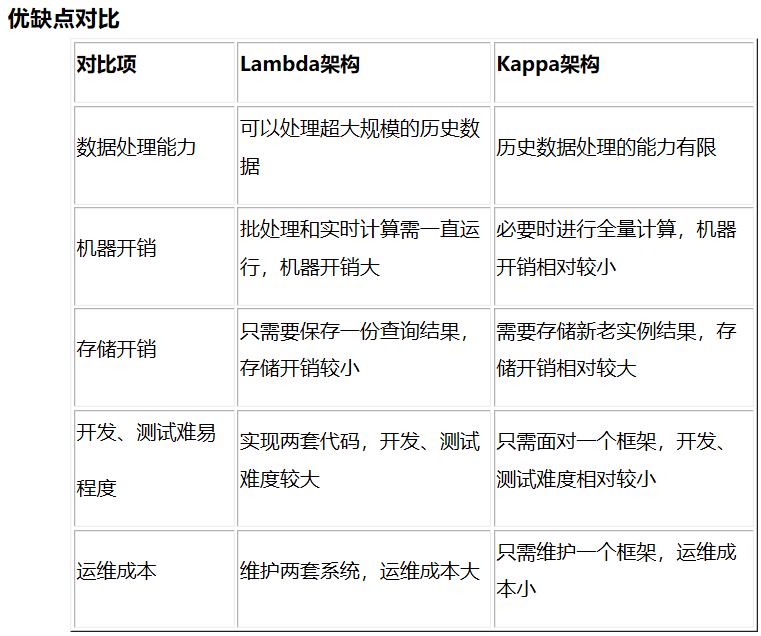 优缺点对比

| 对比项 | Lambda架构 | Kappa架构 |
|---|---|---|
| 数据处理能力 | 可以处理超大规模的历史数据 | 历史数据处理的能力有限 |
| 机器开销 | 批处理和实时计算需一直运行，机器开销大 | 必要时进行全量计算，机器开销相对较小 |
| 存储开销 | 只需要保存一份查询结果，存储开销较小 | 需要存储新老实例结果，存储开销相对较大 |
| 开发、测试难易程度 | 实现两套代码，开发、测试难度较大 | 只需面对一个框架，开发、测试难度相对较小 |
| 运维成本 | 维护两套系统，运维成本大 | 只需维护一个框架，运维成本小 |